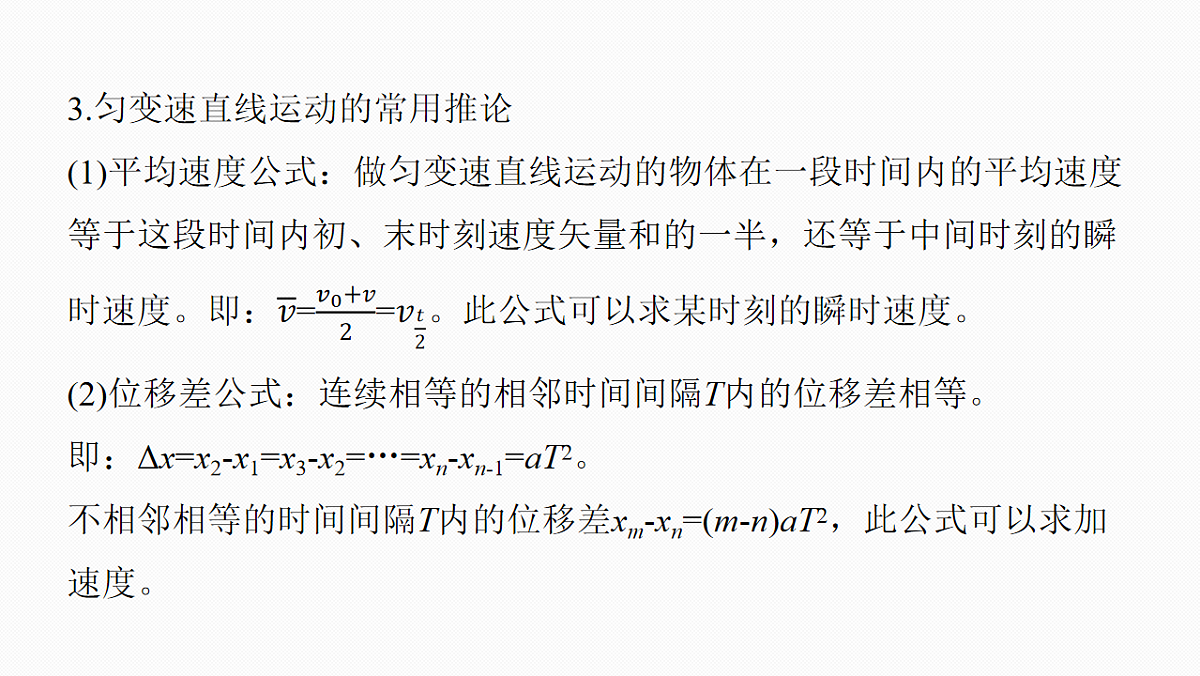 3.匀变速直线运动的常用推论

(1)平均速度公式：做匀变速直线运动的物体在一段时间内的平均速度等于这段时间内初、末时刻速度矢量和的一半，还等于中间时刻的瞬时速度。即：$\overline{v}=\frac{v_0+v}{2}=v_{\frac{t}{2}}$。此公式可以求某时刻的瞬时速度。

(2)位移差公式：连续相等的相邻时间间隔$T$内的位移差相等。

即：$\Delta x=x_2-x_1=x_3-x_2=\cdots=x_n-x_{n-1}=aT^2$。

不相邻相等的时间间隔$T$内的位移差$x_m-x_n=(m-n)aT^2$，此公式可以求加速度。